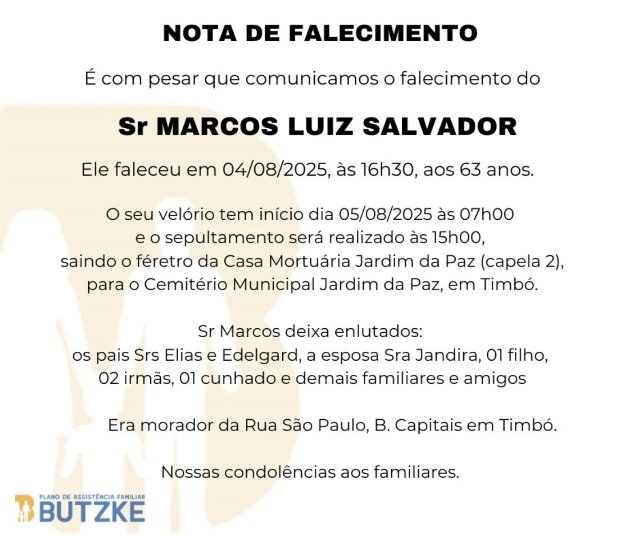 NOTA DE FALECIMENTO

É com pesar que comunicamos o falecimento do

Sr MARCOS LUIZ SALVADOR

Ele faleceu em 04/08/2025, às 16h30, aos 63 anos.

O seu velório tem início dia 05/08/2025 às 07h00 e o sepultamento será realizado às 15h00, saindo o féretro da Casa Mortuária Jardim da Paz (capela 2), para o Cemitério Municipal Jardim da Paz, em Timbó.

Sr Marcos deixa enlutados:
os pais Srs Elias e Edelgard, a esposa Sra Jandira, 01 filho, 02 irmãs, 01 cunhado e demais familiares e amigos

Era morador da Rua São Paulo, B. Capitais em Timbó.

Nossas condolências aos familiares.

PLANO DE ASSISTÊNCIA FAMILIAR
BUTZKE